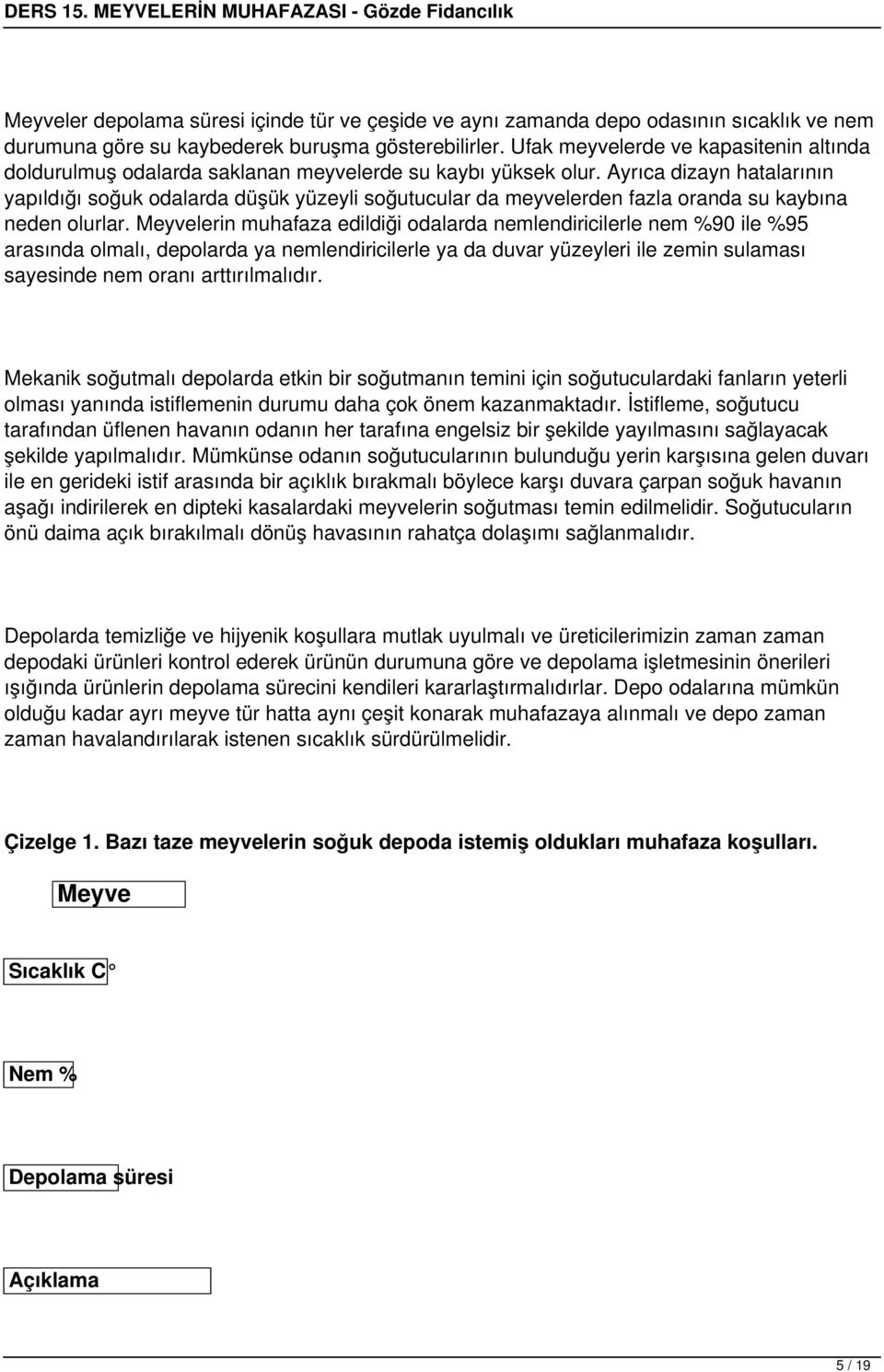 DERS 15. MEYVELERİN MUHAFAZASI - Gözde Fidancılık

Meyveler depolama süresi içinde tür ve çeşide ve aynı zamanda depo odasının sıcaklık ve nem durumuna göre su kaybederek buruşma gösterebilirler. Ufak meyvelerde ve kapasitenin altında doldurulmuş odalarda saklanan meyvelerde su kaybı yüksek olur. Ayrıca dizayn hatalarının yapıldığı soğuk odalarda düşük yüzeyli soğutucular da meyvelerden fazla oranda su kaybına neden olurlar. Meyvelerin muhafaza edildiği odalarda nemlendiricilerle nem %90 ile %95 arasında olmalı, depolarda ya nemlendiricilerle ya da duvar yüzeyleri ile zemin sulaması sayesinde nem oranı arttırılmalıdır.

Mekanik soğutmalı depolarda etkin bir soğutmanın temini için soğutuculardaki fanların yeterli olması yanında istiflemenin durumu daha çok önem kazanmaktadır. İstifleme, soğutucu tarafından üflenen havanın odanın her tarafına engelsiz bir şekilde yayılmasını sağlayacak şekilde yapılmalıdır. Mümkünse odanın soğutucularının bulunduğu yerin karşısına gelen duvarı ile en gerideki istif arasında bir açıklık bırakmalı böylece karşı duvara çarpan soğuk havanın aşağı indirilerek en dipteki kasalardaki meyvelerin soğutması temin edilmelidir. Soğutucuların önü daima açık bırakılmalı dönüş havasının rahatça dolaşımı sağlanmalıdır.

Depolarda temizliğe ve hijyenik koşullara mutlak uyulmalı ve üreticilerimizin zaman zaman depodaki ürünleri kontrol ederek ürünün durumuna göre ve depolama işletmesinin önerileri ışığında ürünlerin depolama sürecini kendileri kararlaştırmalıdırlar. Depo odalarına mümkün olduğu kadar ayrı meyve tür hatta aynı çeşit konarak muhafazaya alınmalı ve depo zaman zaman havalandırılarak istenen sıcaklık sürdürülmelidir.

Çizelge 1. Bazı taze meyvelerin soğuk depoda istemiş oldukları muhafaza koşulları.

Meyve

Sıcaklık C°

Nem %

Depolama süresi

Açıklama

5 / 19